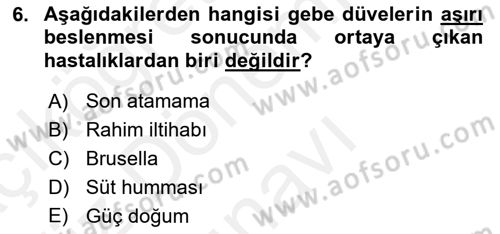 6. Aşağıdakilerden hangisi gebe düvelerin aşırı beslenmesi sonucunda ortaya çıkan hastalıklardan biri değildir?

A) Son atamama
B) Rahim iltihabı
C) Brusella
D) Süt humması
E) Güç doğum

www.aofsoru.com
www.aofsoru.com
www.aofsoru.com
www.aofsoru.com